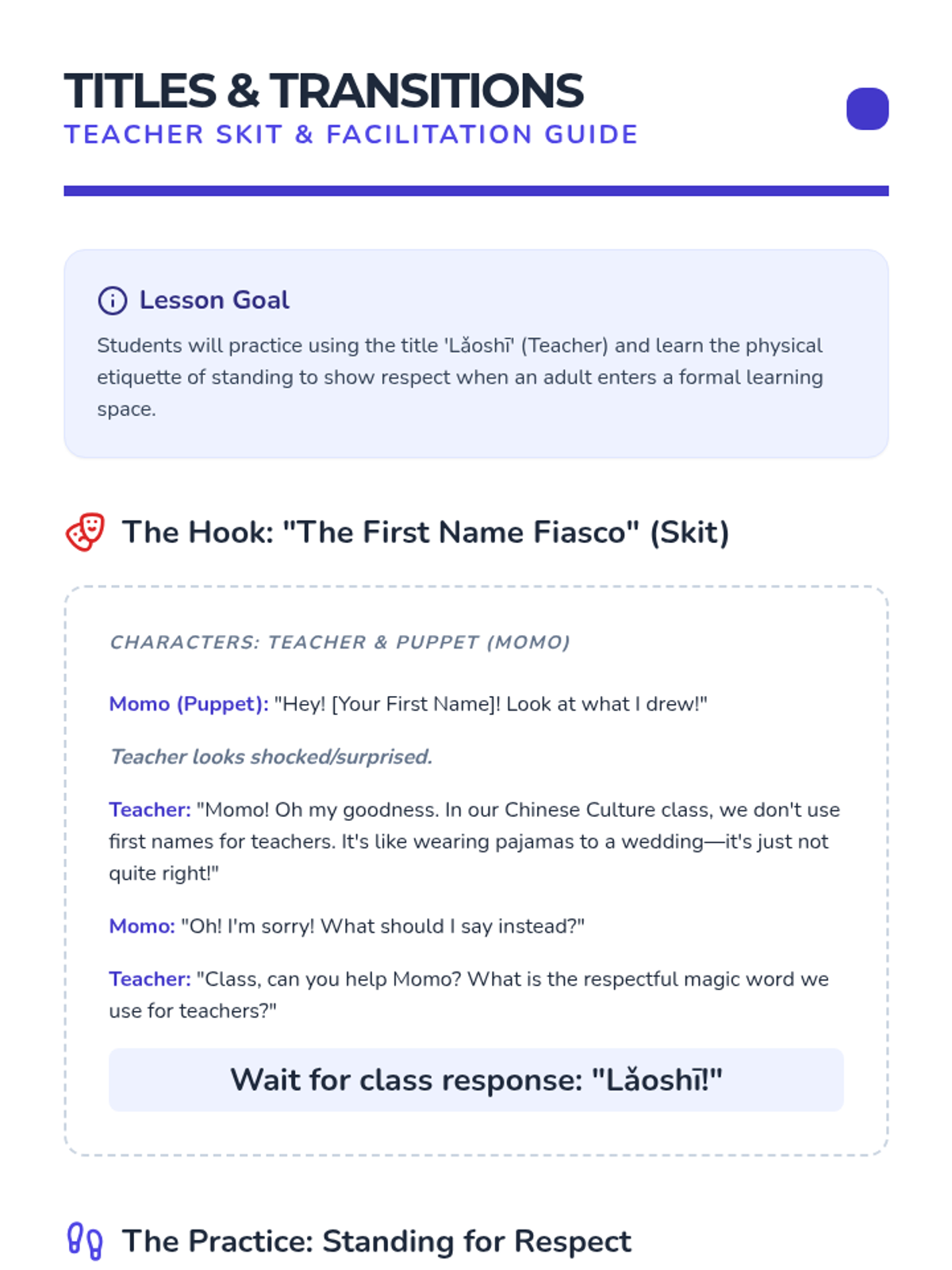 TITLES & TRANSITIONS
TEACHER SKIT & FACILITATION GUIDE

Lesson Goal

Students will practice using the title 'Lǎoshī' (Teacher) and learn the physical etiquette of standing to show respect when an adult enters a formal learning space.

The Hook: "The First Name Fiasco" (Skit)

CHARACTERS: TEACHER & PUPPET (MOMO)

Momo (Puppet): "Hey! [Your First Name]! Look at what I drew!"

Teacher looks shocked/surprised.

Teacher: "Momo! Oh my goodness. In our Chinese Culture class, we don't use first names for teachers. It's like wearing pajamas to a wedding—it's just not quite right!"

Momo: "Oh! I'm sorry! What should I say instead?"

Teacher: "Class, can you help Momo? What is the respectful magic word we use for teachers?"

Wait for class response: "Lǎoshī!"

The Practice: Standing for Respect